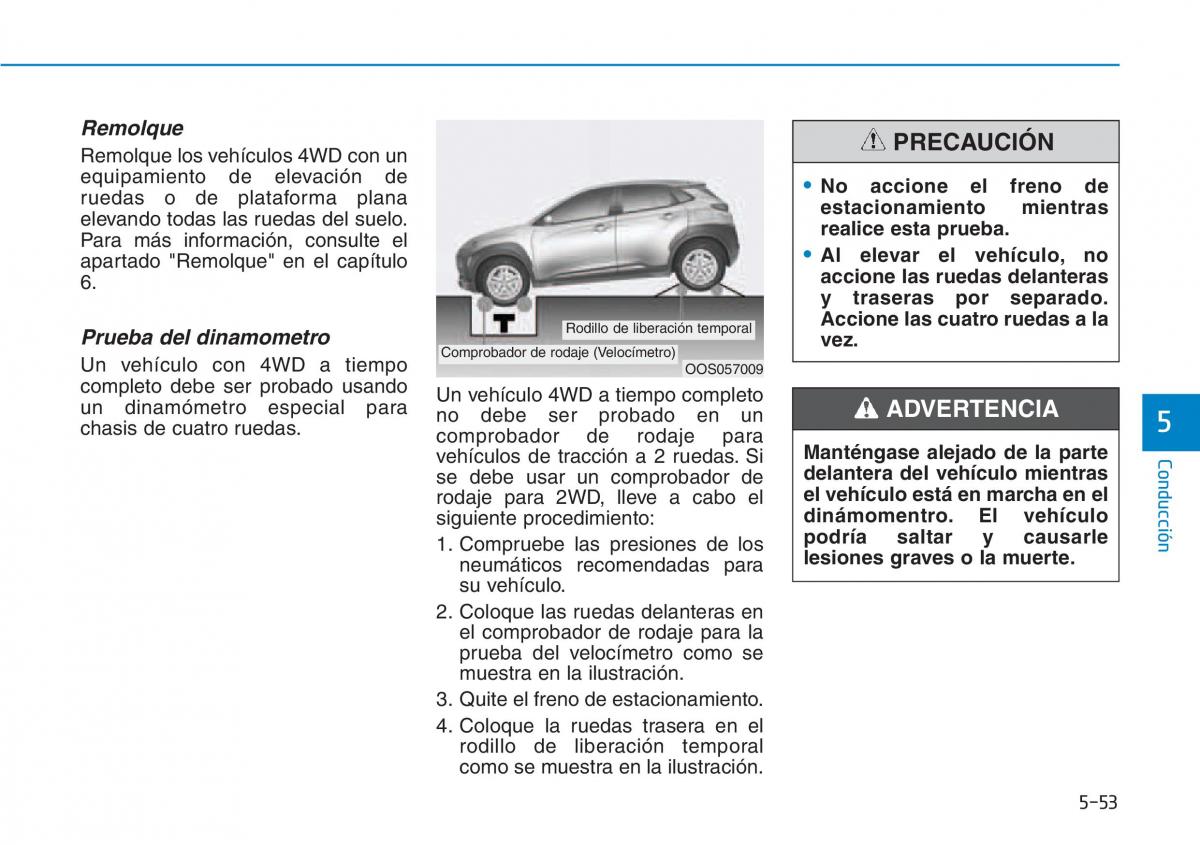 Remolque

Remolque los vehículos 4WD con un equipamiento de elevación de ruedas o de plataforma plana elevando todas las ruedas del suelo. Para más información, consulte el apartado "Remolque" en el capítulo 6.

Prueba del dinamometro

Un vehículo con 4WD a tiempo completo debe ser probado usando un dinamómetro especial para chasis de cuatro ruedas.

Rodillo de liberación temporal

Comprobador de rodaje (Velocímetro)

OOS057009

Un vehículo 4WD a tiempo completo no debe ser probado en un comprobador de rodaje para vehículos de tracción a 2 ruedas. Si se debe usar un comprobador de rodaje para 2WD, lleve a cabo el siguiente procedimiento:

1. Compruebe las presiones de los neumáticos recomendadas para su vehículo.
2. Coloque las ruedas delanteras en el comprobador de rodaje para la prueba del velocímetro como se muestra en la ilustración.
3. Quite el freno de estacionamiento.
4. Coloque la ruedas trasera en el rodillo de liberación temporal como se muestra en la ilustración.

PRECAUCIÓN

• No accione el freno de estacionamiento mientras realice esta prueba.
• Al elevar el vehículo, no accione las ruedas delanteras y traseras por separado. Accione las cuatro ruedas a la vez.

ADVERTENCIA

Manténgase alejado de la parte delantera del vehículo mientras el vehículo está en marcha en el dinámomentro. El vehículo podría saltar y causarle lesiones graves o la muerte.

5

Conducción

5-53